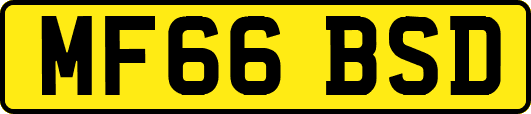 MF66 BSD